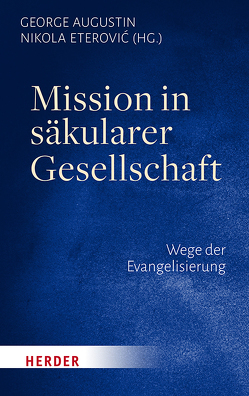 GEORGE AUGUSTIN
NIKOLA ETEROVIĆ (HG.)

Mission in säkularer Gesellschaft

Wege der Evangelisierung

HERDER